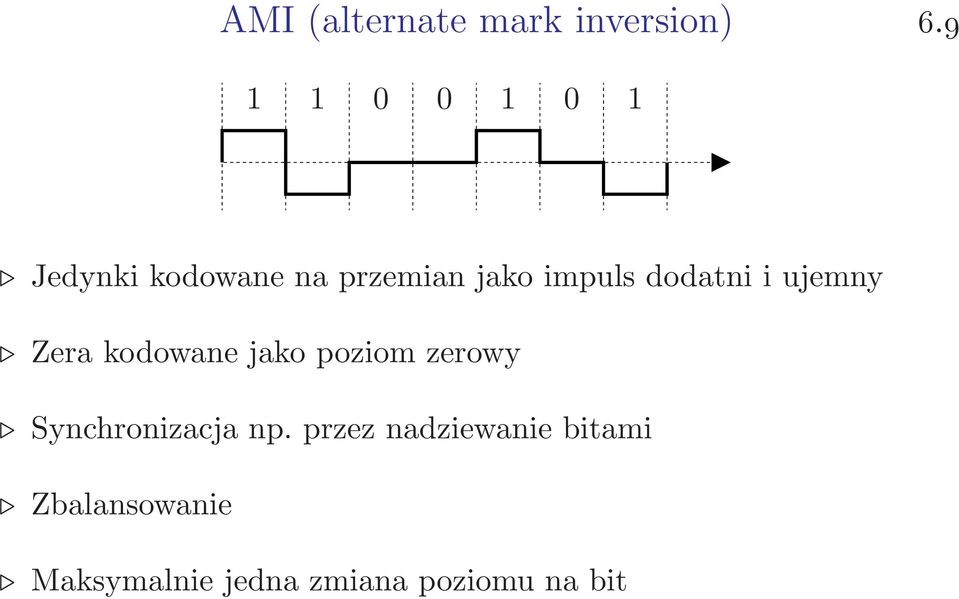 AMI (alternate mark inversion)

6.9

1 1 0 0 1 0 1

▷ Jedynki kodowane na przemian jako impuls dodatni i ujemny

▷ Zera kodowane jako poziom zerowy

▷ Synchronizacja np. przez nadziewanie bitami

▷ Zbalansowanie

▷ Maksymalnie jedna zmiana poziomu na bit